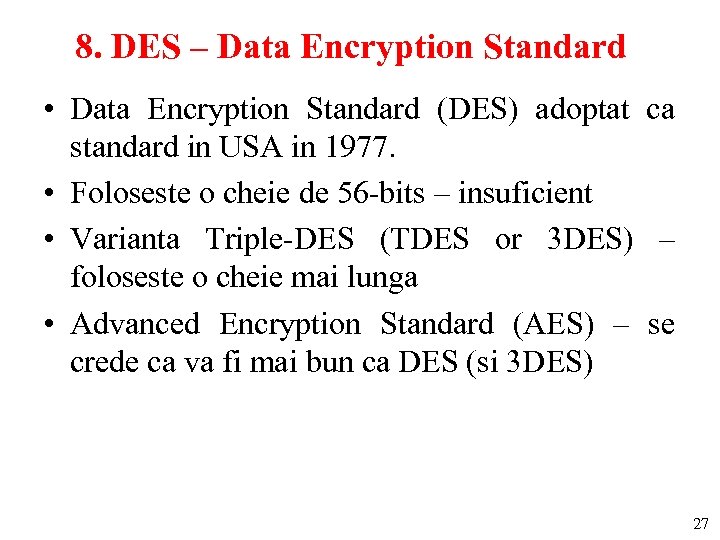 8. DES – Data Encryption Standard

• Data Encryption Standard (DES) adoptat ca standard in USA in 1977.
• Foloseste o cheie de 56-bits – insuficient
• Varianta Triple-DES (TDES or 3DES) – foloseste o cheie mai lunga
• Advanced Encryption Standard (AES) – se crede ca va fi mai bun ca DES (si 3DES)

27